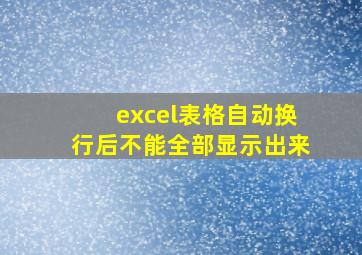 excel表格自动换行后不能全部显示出来